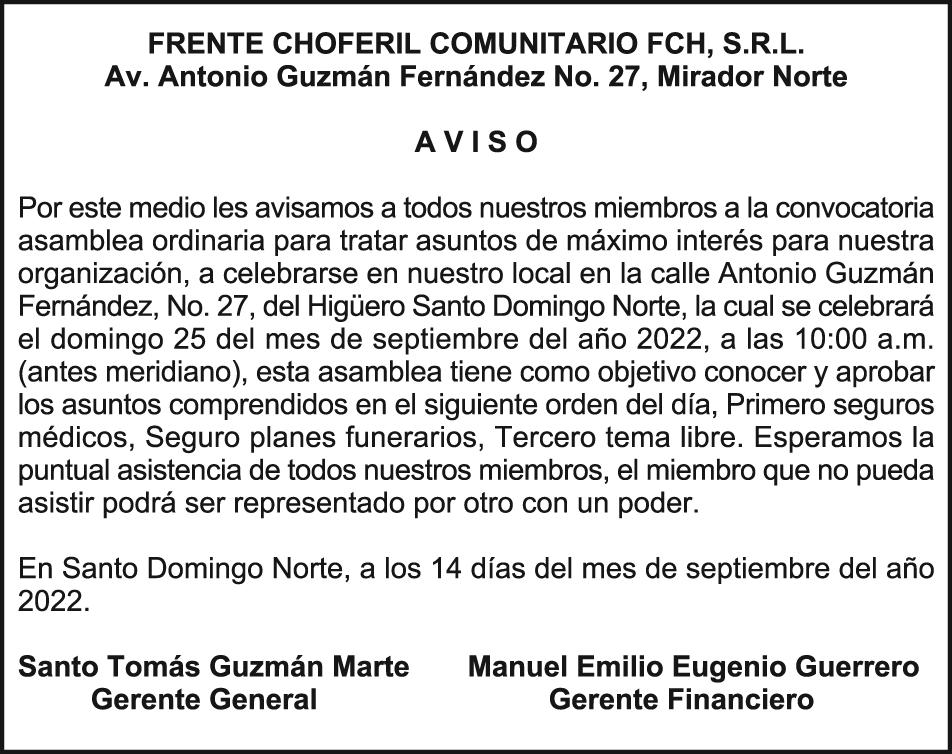 FRENTE CHOFERIL COMUNITARIO FCH, S.R.L.
Av. Antonio Guzmán Fernández No. 27, Mirador Norte

A V I S O

Por este medio les avisamos a todos nuestros miembros a la convocatoria asamblea ordinaria para tratar asuntos de máximo interés para nuestra organización, a celebrarse en nuestro local en la calle Antonio Guzmán Fernández, No. 27, del Higüero Santo Domingo Norte, la cual se celebrará el domingo 25 del mes de septiembre del año 2022, a las 10:00 a.m. (antes meridiano), esta asamblea tiene como objetivo conocer y aprobar los asuntos comprendidos en el siguiente orden del día, Primero seguros médicos, Seguro planes funerarios, Tercero tema libre. Esperamos la puntual asistencia de todos nuestros miembros, el miembro que no pueda asistir podrá ser representado por otro con un poder.

En Santo Domingo Norte, a los 14 días del mes de septiembre del año 2022.

Santo Tomás Guzmán Marte
Gerente General

Manuel Emilio Eugenio Guerrero
Gerente Financiero